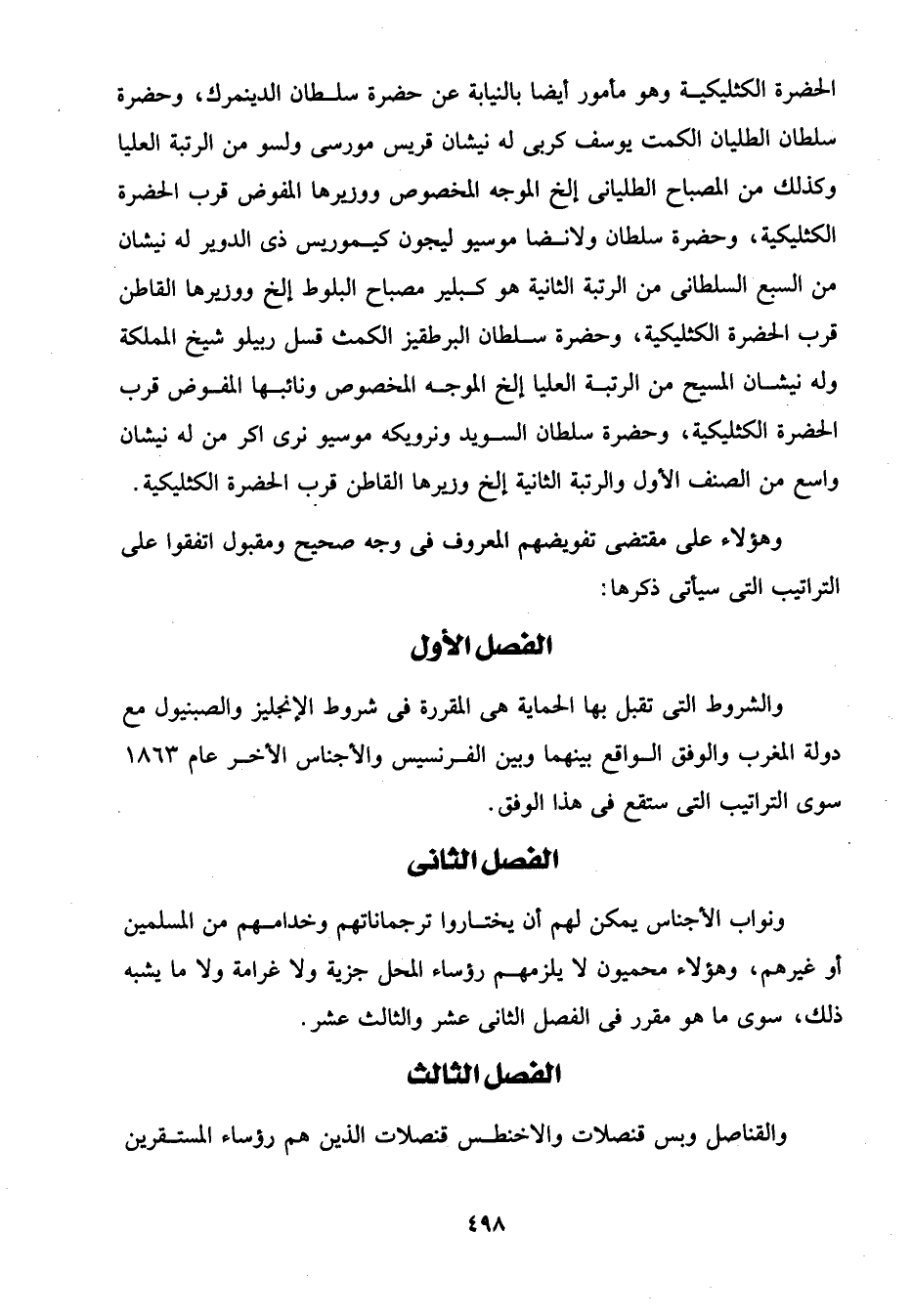 الحضرة الكثليكية وهو مأمور أيضا بالنيابة عن حضرة سلطان الدينمرك، وحضرة سلطان الطليان الكمت يوسف كربى له نيشان قريس مورسى ولسو من الرتبة العليا وكذلك من المصباح الطليانى إلخ الموجه المخصوص ووزيرها المفوض قرب الحضرة الكثليكية، وحضرة سلطان ولانضا موسيو ليجون كيموريس ذى الدوير له نيشان من السبع السلطانى من الرتبة الثانية هو كبلير مصباح البلوط إلخ ووزيرها القاطن قرب الحضرة الكثليكية، وحضرة سلطان البرطقيز الكمث قسل ربيلو شيخ المملكة وله نيشان المسيح من الرتبة العليا إلخ الموجه المخصوص ونائبها المفوض قرب الحضرة الكثليكية، وحضرة سلطان السويد ونرويكه موسيو نرى اكر من له نيشان واسع من الصنف الأول والرتبة الثانية إلخ وزيرها القاطن قرب الحضرة الكثليكية.

وهؤلاء على مقتضى تفويضهم المعروف فى وجه صحيح ومقبول اتفقوا على التراتيب التى سيأتى ذكرها:

الفصل الأول

والشروط التى تقبل بها الحماية هى المقررة فى شروط الإنجليز والصبنيول مع دولة المغرب والوفق الواقع بينهما وبين الفرنسيس والأجناس الأخر عام ١٨٦٣ سوى التراتيب التى ستقع فى هذا الوفق.

الفصل الثانى

ونواب الأجناس يمكن لهم أن يختاروا ترجماناتهم وخدامهم من المسلمين أو غيرهم، وهؤلاء محميون لا يلزمهم رؤساء المحل جزية ولا غرامة ولا ما يشبه ذلك، سوى ما هو مقرر فى الفصل الثانى عشر والثالث عشر.

الفصل الثالث

والقناصل وبس قنصلات والاخنطس قنصلات الذين هم رؤساء المستقرين

٤٩٨